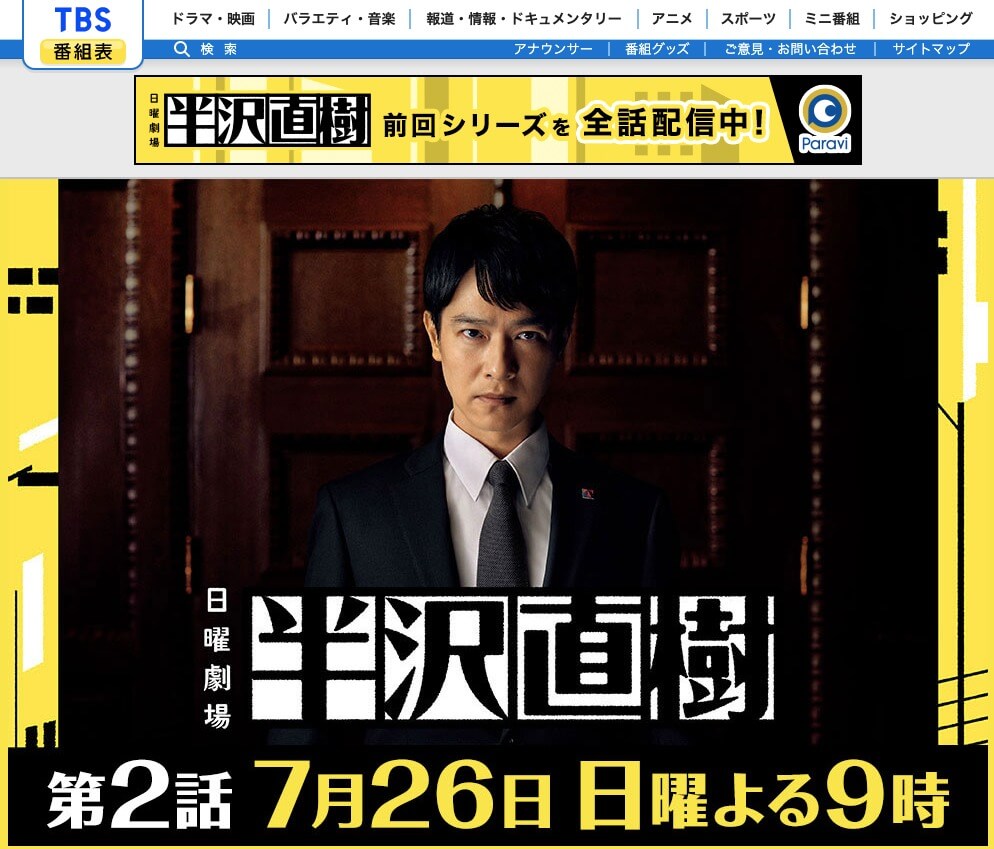 TBS
番組表

ドラマ・映画 | バラエティ・音楽 | 報道・情報・ドキュメンタリー | アニメ | スポーツ | ミニ番組 | ショッピング

検索

アナウンサー | 番組グッズ | ご意見・お問い合わせ | サイトマップ

日曜劇場 半沢直樹 前回シリーズを 全話配信中! Paravi

日曜劇場

半沢直樹

第2話 7月26日 日曜よる9時